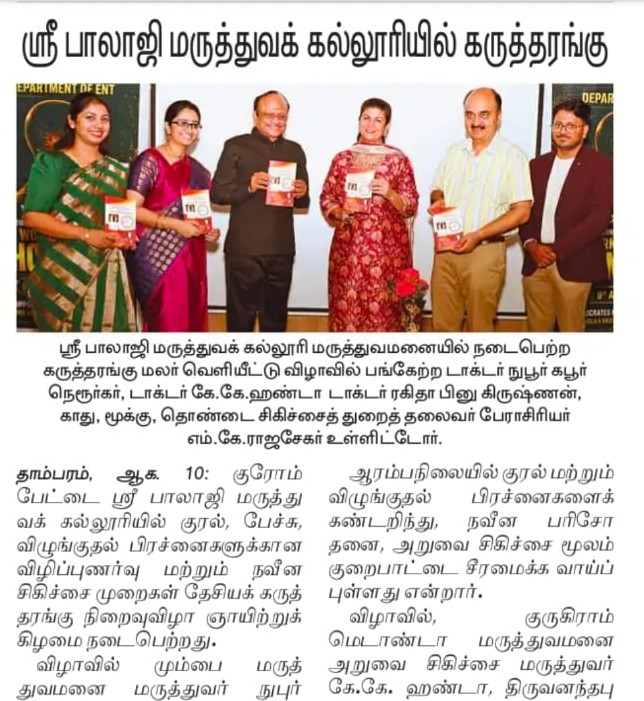 ஸ்ரீ பாலாஜி மருத்துவக் கல்லூரியில் கருத்தரங்கு

DEPARTMENT OF ENT

ஸ்ரீ பாலாஜி மருத்துவக் கல்லூரி மருத்துவமனையில் நடைபெற்ற கருத்தரங்கு மலர் வெளியீட்டு விழாவில் பங்கேற்ற டாக்டர் நுபூர் கபூர் நெருர்கர், டாக்டர் கே.கே.ஹண்டா டாக்டர் ரகிதா பினு கிருஷ்ணன், காது, மூக்கு, தொண்டை சிகிச்சைத் துறைத் தலைவர் பேராசிரியர் எம்.கே.ராஜசேகர் உள்ளிட்டோர்.

தாம்பரம், ஆக. 10: குரோம்பேட்டை ஸ்ரீ பாலாஜி மருத்துவக் கல்லூரியில் குரல், பேச்சு, விழுங்குதல் பிரச்னைகளுக்கான விழிப்புணர்வு மற்றும் நவீன சிகிச்சை முறைகள் தேசியக் கருத்தரங்கு நிறைவுவிழா ஞாயிற்றுக்கிழமை நடைபெற்றது.

விழாவில் மும்பை மருத்துவமனை மருத்துவர் நுபுர்

ஆரம்பநிலையில் குரல் மற்றும் விழுங்குதல் பிரச்னைகளைக் கண்டறிந்து, நவீன பரிசோதனை, அறுவை சிகிச்சை மூலம் குறைபாட்டை சீரமைக்க வாய்ப்புள்ளது என்றார்.

விழாவில், குருகிராம் மெடாண்டா மருத்துவமனை அறுவை சிகிச்சை மருத்துவர் கே.கே. ஹண்டா, திருவனந்தபு